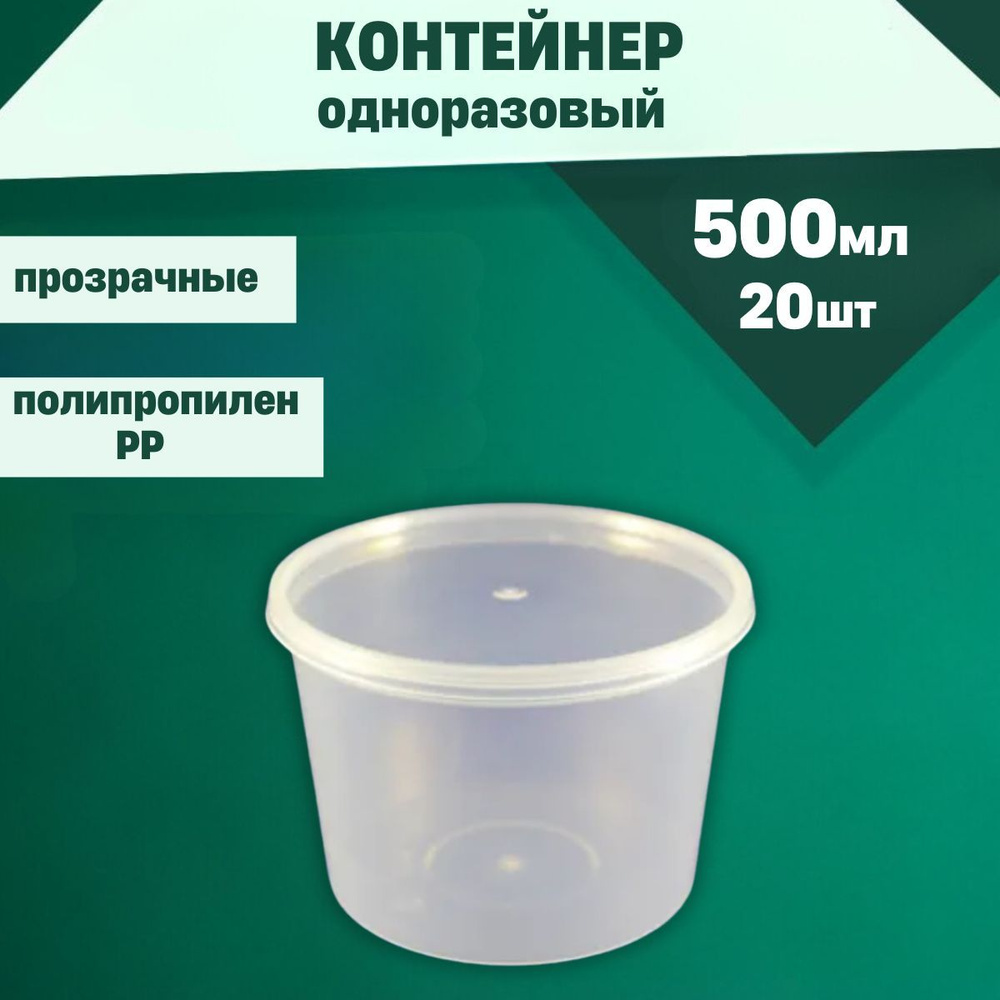 КОНТЕЙНЕР
одноразовый

500мл
20шт

прозрачные

полипропилен
PP